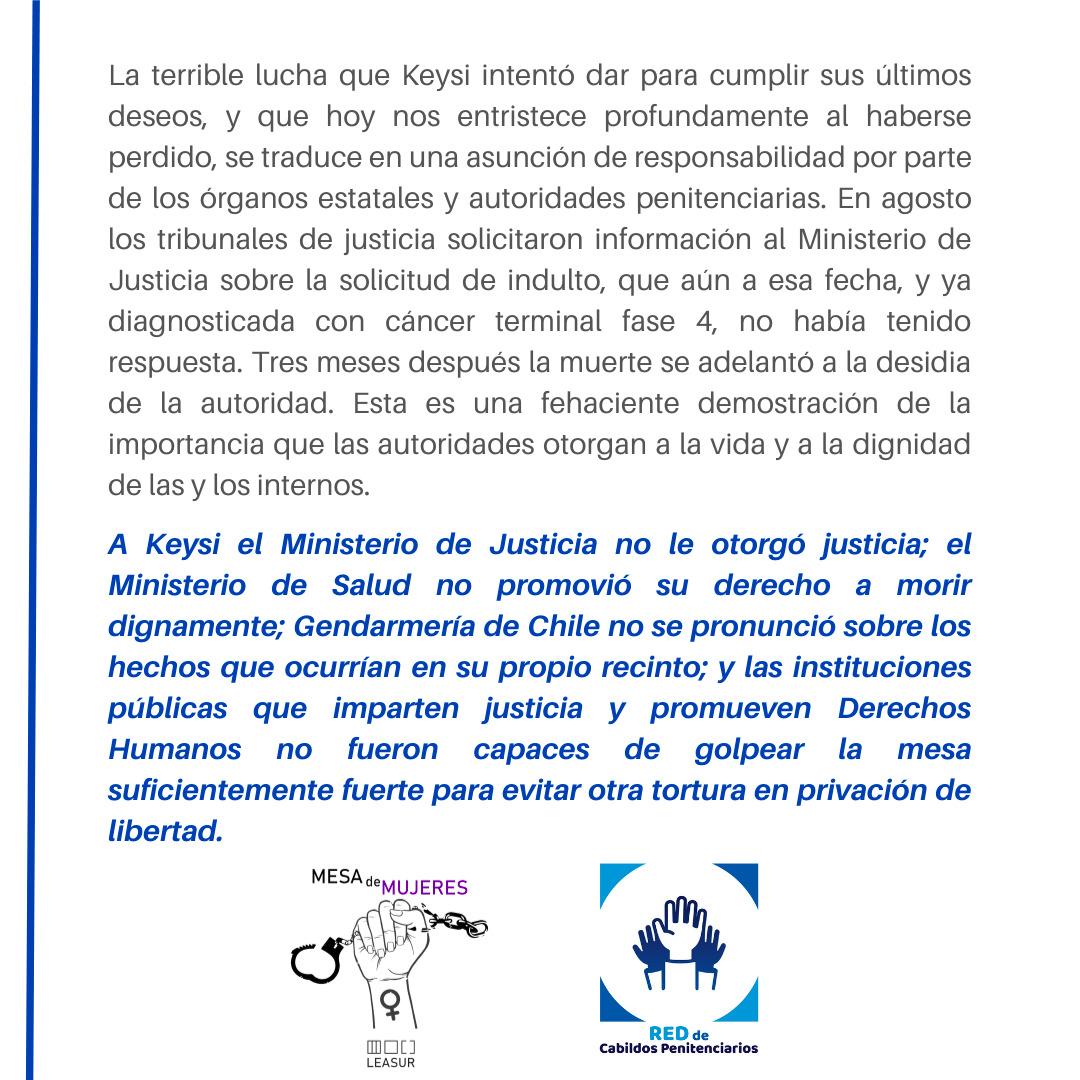 La terrible lucha que Keysi intentó dar para cumplir sus últimos deseos, y que hoy nos entristece profundamente al haberse perdido, se traduce en una asunción de responsabilidad por parte de los órganos estatales y autoridades penitenciarias. En agosto los tribunales de justicia solicitaron información al Ministerio de Justicia sobre la solicitud de indulto, que aún a esa fecha, y ya diagnosticada con cáncer terminal fase 4, no había tenido respuesta. Tres meses después la muerte se adelantó a la desidia de la autoridad. Esta es una fehaciente demostración de la importancia que las autoridades otorgan a la vida y a la dignidad de las y los internos.

A Keysi el Ministerio de Justicia no le otorgó justicia; el Ministerio de Salud no promovió su derecho a morir dignamente; Gendarmería de Chile no se pronunció sobre los hechos que ocurrían en su propio recinto; y las instituciones públicas que imparten justicia y promueven Derechos Humanos no fueron capaces de golpear la mesa suficientemente fuerte para evitar otra tortura en privación de libertad.

MESA de MUJERES

LEASUR

RED de Cabildos Penitenciarios